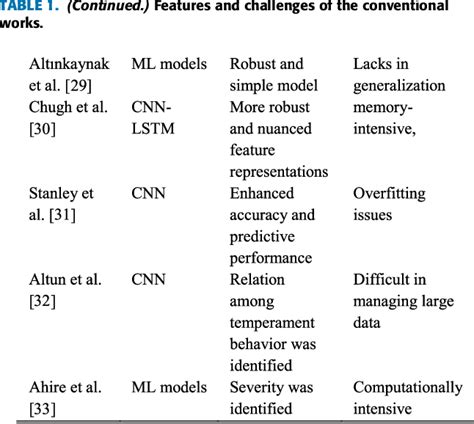 TABLE 1. (Continued.) Features and challenges of the conventional works.

| | | | |
|---|---|---|---|
| Altınkaynak et al. [29] | ML models | Robust and simple model | Lacks in generalization |
| Chugh et al. [30] | CNN-LSTM | More robust and nuanced feature representations | memory-intensive, |
| Stanley et al. [31] | CNN | Enhanced accuracy and predictive performance | Overfitting issues |
| Altun et al. [32] | CNN | Relation among temperament behavior was identified | Difficult in managing large data |
| Ahire et al. [33] | ML models | Severity was identified | Computationally intensive |